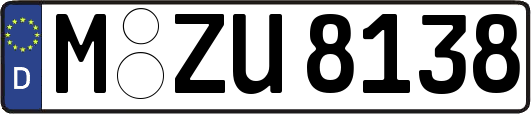 D
M ZU 8138